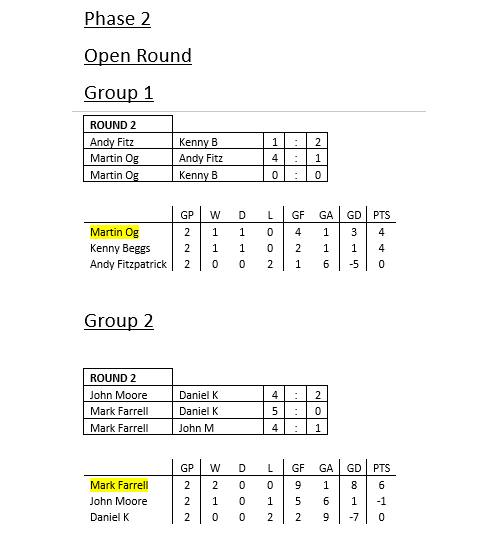 Phase 2

Open Round

Group 1

| ROUND 2 | | | | |
|---|---|---|---|---|
| Andy Fitz | Kenny B | 1 | : | 2 |
| Martin Og | Andy Fitz | 4 | : | 1 |
| Martin Og | Kenny B | 0 | : | 0 |

| | GP | W | D | L | GF | GA | GD | PTS |
|---|---|---|---|---|---|---|---|---|
| Martin Og | 2 | 1 | 1 | 0 | 4 | 1 | 3 | 4 |
| Kenny Beggs | 2 | 1 | 1 | 0 | 2 | 1 | 1 | 4 |
| Andy Fitzpatrick | 2 | 0 | 0 | 2 | 1 | 6 | -5 | 0 |

Group 2

| ROUND 2 | | | | |
|---|---|---|---|---|
| John Moore | Daniel K | 4 | : | 2 |
| Mark Farrell | Daniel K | 5 | : | 0 |
| Mark Farrell | John M | 4 | : | 1 |

| | GP | W | D | L | GF | GA | GD | PTS |
|---|---|---|---|---|---|---|---|---|
| Mark Farrell | 2 | 2 | 0 | 0 | 9 | 1 | 8 | 6 |
| John Moore | 2 | 1 | 0 | 1 | 5 | 6 | 1 | -1 |
| Daniel K | 2 | 0 | 0 | 2 | 2 | 9 | -7 | 0 |